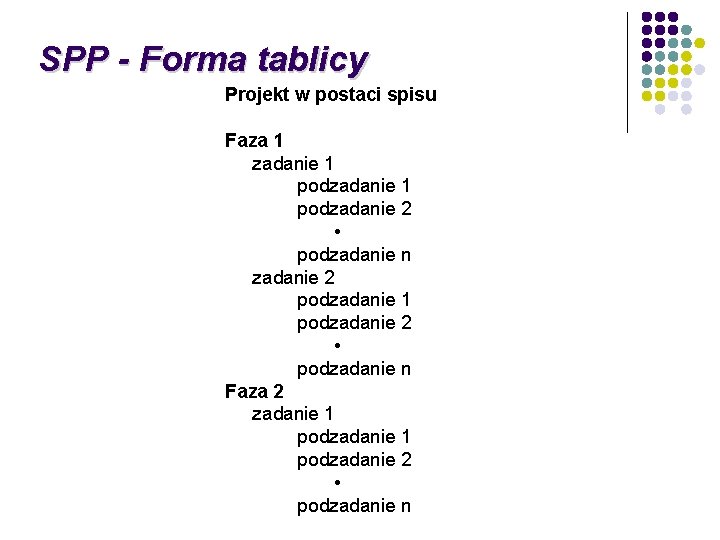 SPP - Forma tablicy

Projekt w postaci spisu

Faza 1
zadanie 1
podzadanie 1
podzadanie 2
•
podzadanie n
zadanie 2
podzadanie 1
podzadanie 2
•
podzadanie n
Faza 2
zadanie 1
podzadanie 1
podzadanie 2
•
podzadanie n